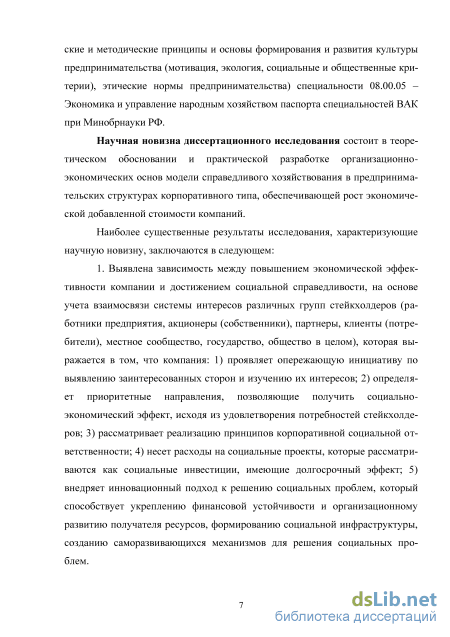 ские и методические принципы и основы формирования и развития культуры предпринимательства (мотивация, экология, социальные и общественные критерии), этические нормы предпринимательства) специальности 08.00.05 – Экономика и управление народным хозяйством паспорта специальностей ВАК при Минобрнауки РФ.

**Научная новизна диссертационного исследования** состоит в теоретическом обосновании и практической разработке организационно-экономических основ модели справедливого хозяйствования в предпринимательских структурах корпоративного типа, обеспечивающей рост экономической добавленной стоимости компаний.

Наиболее существенные результаты исследования, характеризующие научную новизну, заключаются в следующем:

1. Выявлена зависимость между повышением экономической эффективности компании и достижением социальной справедливости, на основе учета взаимосвязи системы интересов различных групп стейкхолдеров (работники предприятия, акционеры (собственники), партнеры, клиенты (потребители), местное сообщество, государство, общество в целом), которая выражается в том, что компания: 1) проявляет опережающую инициативу по выявлению заинтересованных сторон и изучению их интересов; 2) определяет приоритетные направления, позволяющие получить социально-экономический эффект, исходя из удовлетворения потребностей стейкхолдеров; 3) рассматривает реализацию принципов корпоративной социальной ответственности; 4) несет расходы на социальные проекты, которые рассматриваются как социальные инвестиции, имеющие долгосрочный эффект; 5) внедряет инновационный подход к решению социальных проблем, который способствует укреплению финансовой устойчивости и организационному развитию получателя ресурсов, формированию социальной инфраструктуры, созданию саморазвивающихся механизмов для решения социальных проблем.

7

dsLib.net
библиотека диссертаций